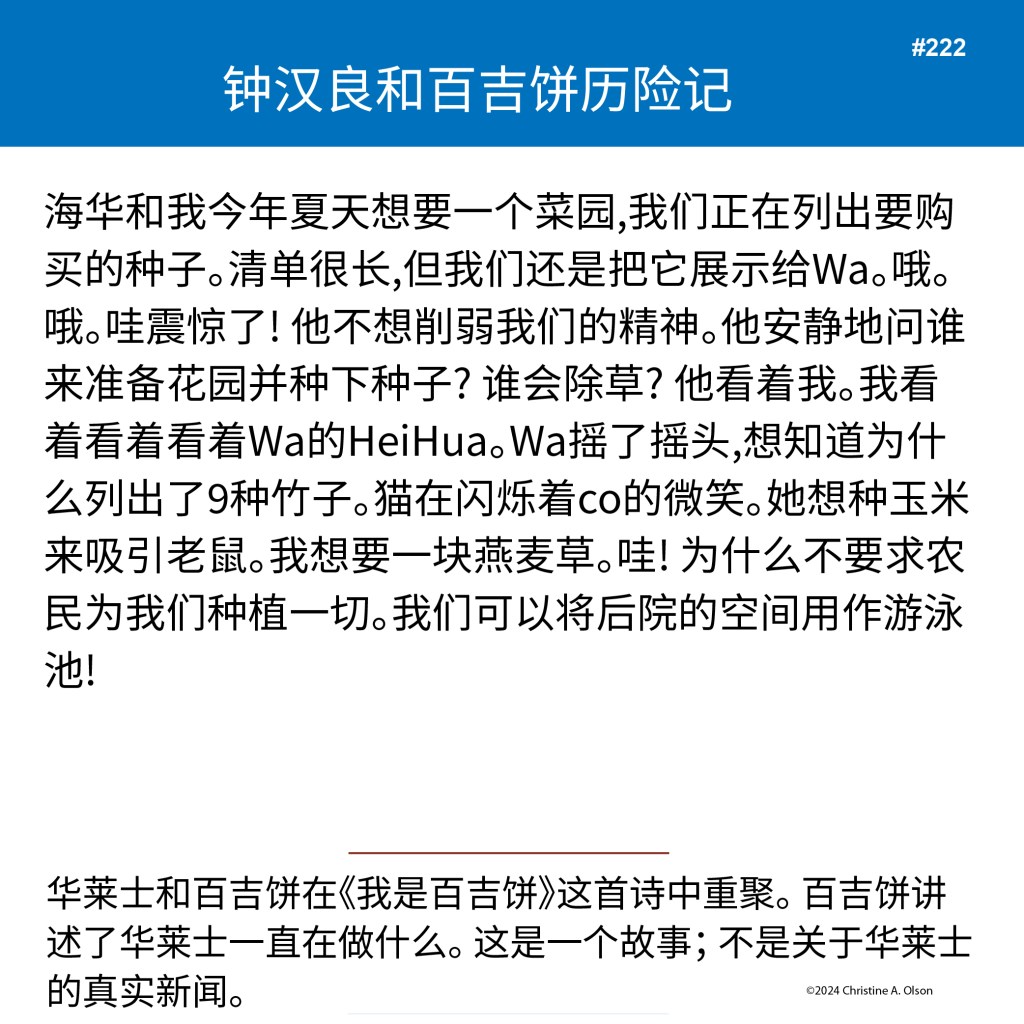 #222

钟汉良和百吉饼历险记

海华和我今年夏天想要一个菜园,我们正在列出要购买的种子。清单很长,但我们还是把它展示给Wa。哦。哦。哇震惊了! 他不想削弱我们的精神。他安静地问谁来准备花园并种下种子? 谁会除草? 他看着我。我看着看着看着Wa的HeiHua。Wa摇了摇头,想知道为什么列出了9种竹子。猫在闪烁着co的微笑。她想种玉米来吸引老鼠。我想要一块燕麦草。哇! 为什么不要求农民为我们种植一切。我们可以将后院的空间用作游泳池!

华莱士和百吉饼在《我是百吉饼》这首诗中重聚。百吉饼讲述了华莱士一直在做什么。这是一个故事; 不是关于华莱士的真实新闻。

©2024 Christine A. Olson